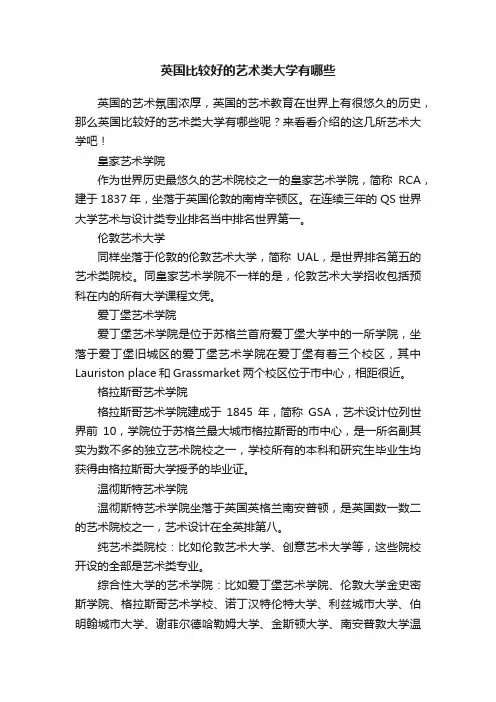 英国比较好的艺术类大学有哪些

英国的艺术氛围浓厚，英国的艺术教育在世界上有很悠久的历史，那么英国比较好的艺术类大学有哪些呢？来看看介绍的这几所艺术大学吧！

皇家艺术学院

作为世界历史最悠久的艺术院校之一的皇家艺术学院，简称 RCA，建于 1837 年，坐落于英国伦敦的南肯辛顿区。在连续三年的 QS 世界大学艺术与设计类专业排名当中排名世界第一。

伦敦艺术大学

同样坐落于伦敦的伦敦艺术大学，简称 UAL，是世界排名第五的艺术类院校。同皇家艺术学院不一样的是，伦敦艺术大学招收包括预科在内的所有大学课程文凭。

爱丁堡艺术学院

爱丁堡艺术学院是位于苏格兰首府爱丁堡大学中的一所学院，坐落于爱丁堡旧城区的爱丁堡艺术学院在爱丁堡有着三个校区，其中 Lauriston place 和 Grassmarket 两个校区位于市中心，相距很近。

格拉斯哥艺术学院

格拉斯哥艺术学院建成于 1845 年，简称 GSA，艺术设计位列世界前 10，学院位于苏格兰最大城市格拉斯哥的市中心，是一所名副其实为数不多的独立艺术院校之一，学校所有的本科和研究生毕业生均获得由格拉斯哥大学授予的毕业证。

温彻斯特艺术学院

温彻斯特艺术学院坐落于英国英格兰南安普顿，是英国数一数二的艺术院校之一，艺术设计在全英排第八。

纯艺术类院校：比如伦敦艺术大学、创意艺术大学等，这些院校开设的全部是艺术类专业。

综合性大学的艺术学院：比如爱丁堡艺术学院、伦敦大学金史密斯学院、格拉斯哥艺术学校、诺丁汉特伦特大学、利兹城市大学、伯明翰城市大学、谢菲尔德哈勒姆大学、金斯顿大学、南安普敦大学温